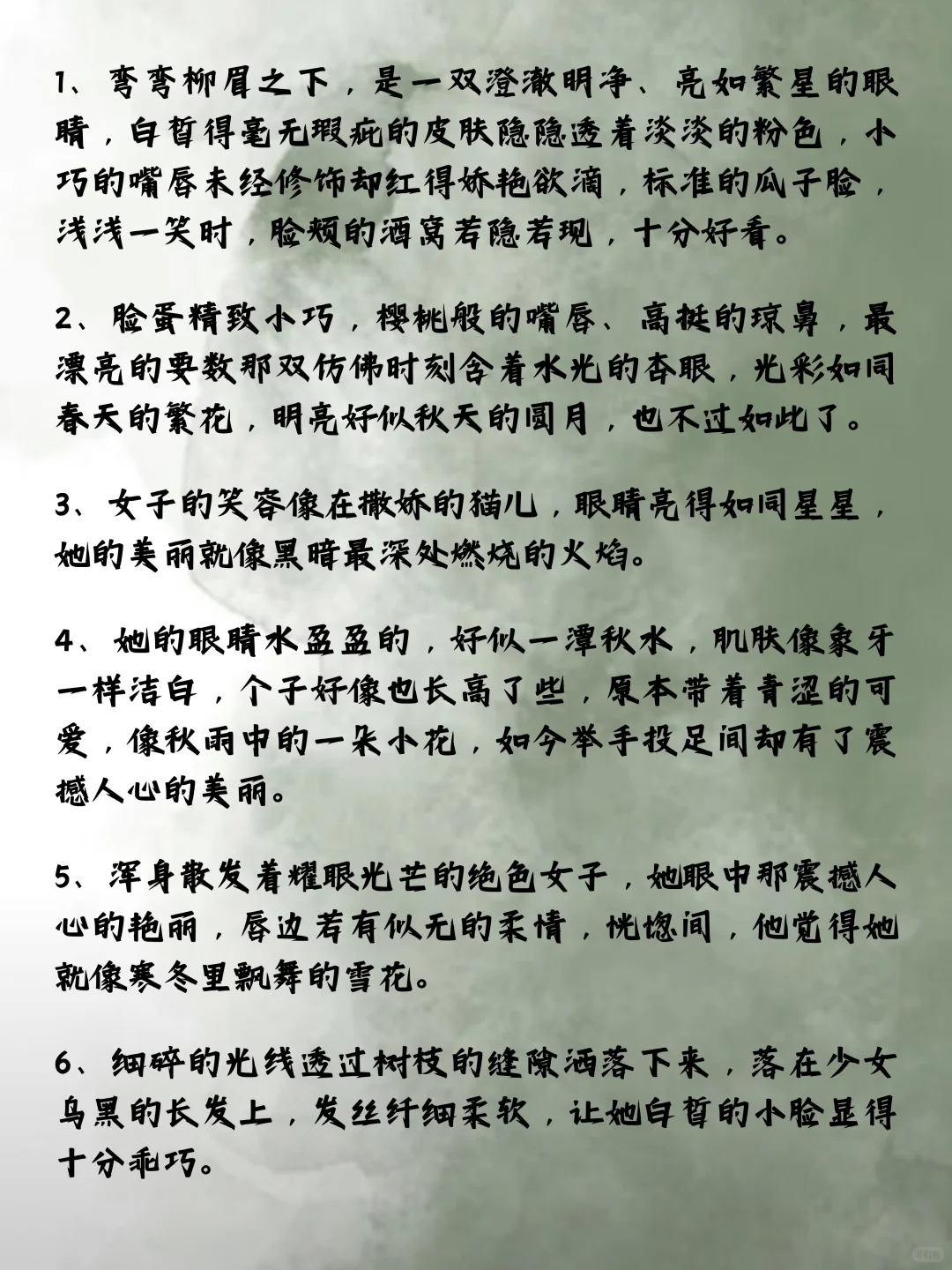 1、弯弯柳眉之下，是一双澄澈明净、亮如繁星的眼睛，白皙得毫无瑕疵的皮肤隐隐透着淡淡的粉色，小巧的嘴唇未经修饰却红得娇艳欲滴，标准的瓜子脸，浅浅一笑时，脸颊的酒窝若隐若现，十分好看。

2、脸蛋精致小巧，樱桃般的嘴唇、高挺的琼鼻，最漂亮的要数那双仿佛时刻含着水光的杏眼，光彩如同春天的繁花，明亮好似秋天的圆月，也不过如此了。

3、女子的笑容像在撒娇的猫儿，眼睛亮得如同星星，她的美丽就像黑暗最深处燃烧的火焰。

4、她的眼睛水盈盈的，好似一潭秋水，肌肤像象牙一样洁白，个子好像也长高了些，原本带着青涩的可爱，像秋雨中的一朵小花，如今举手投足间却有了震撼人心的美丽。

5、浑身散发着耀眼光芒的绝色女子，她眼中那震撼人心的艳丽，唇边若有似无的柔情，恍惚间，他觉得她就像寒冬里飘舞的雪花。

6、细碎的光线透过树枝的缝隙洒落下来，落在少女乌黑的长发上，发丝纤细柔软，让她白皙的小脸显得十分乖巧。